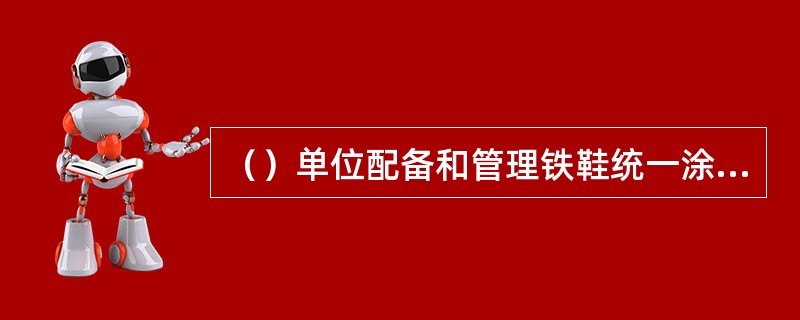 （）单位配备和管理铁鞋统一涂...